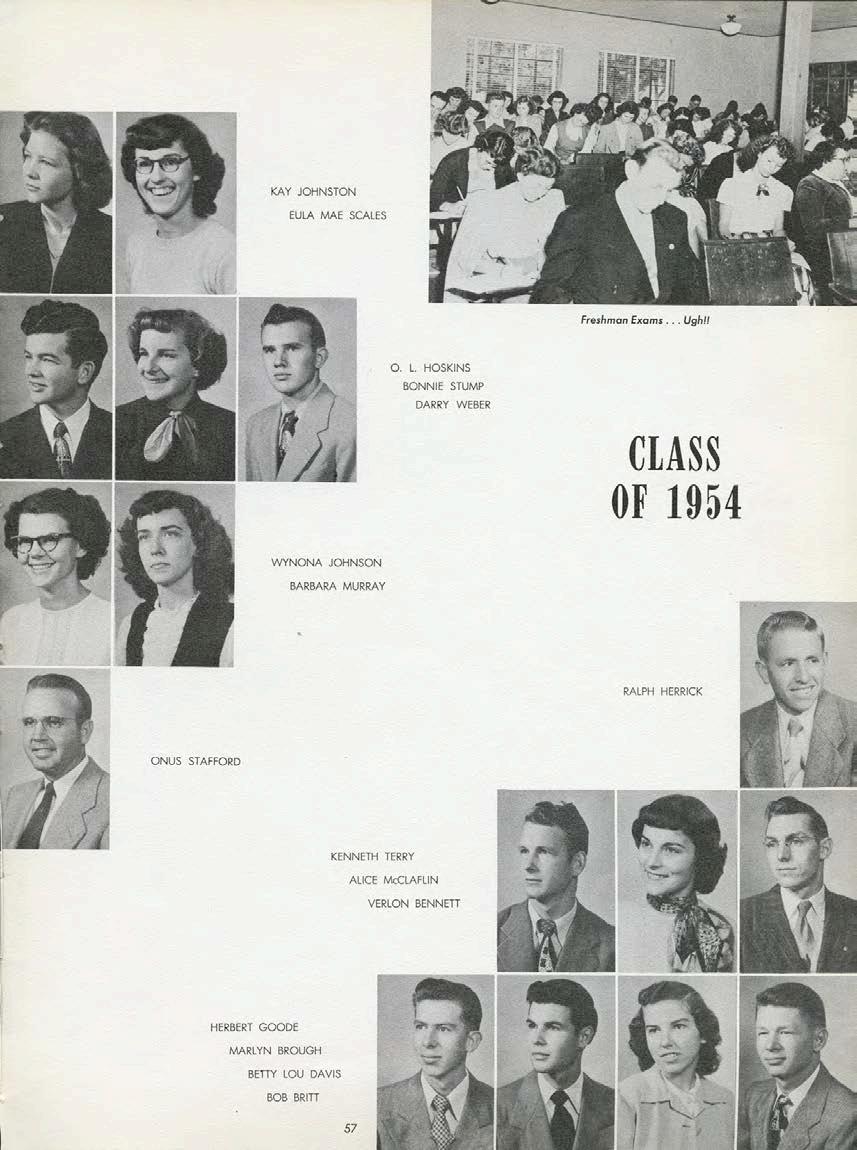 KAY JOHNSTON
EULA MAE SCALES

Freshman Exams . . . Ugh!!

O. L. HOSKINS
BONNIE STUMP
DARRY WEBER

CLASS OF 1954

WYNONA JOHNSON
BARBARA MURRAY

RALPH HERRICK

ONUS STAFFORD

KENNETH TERRY
ALICE McCLAFLIN
VERLON BENNETT

HERBERT GOODE
MARLYN BROUGH
BETTY LOU DAVIS
BOB BRITT

57